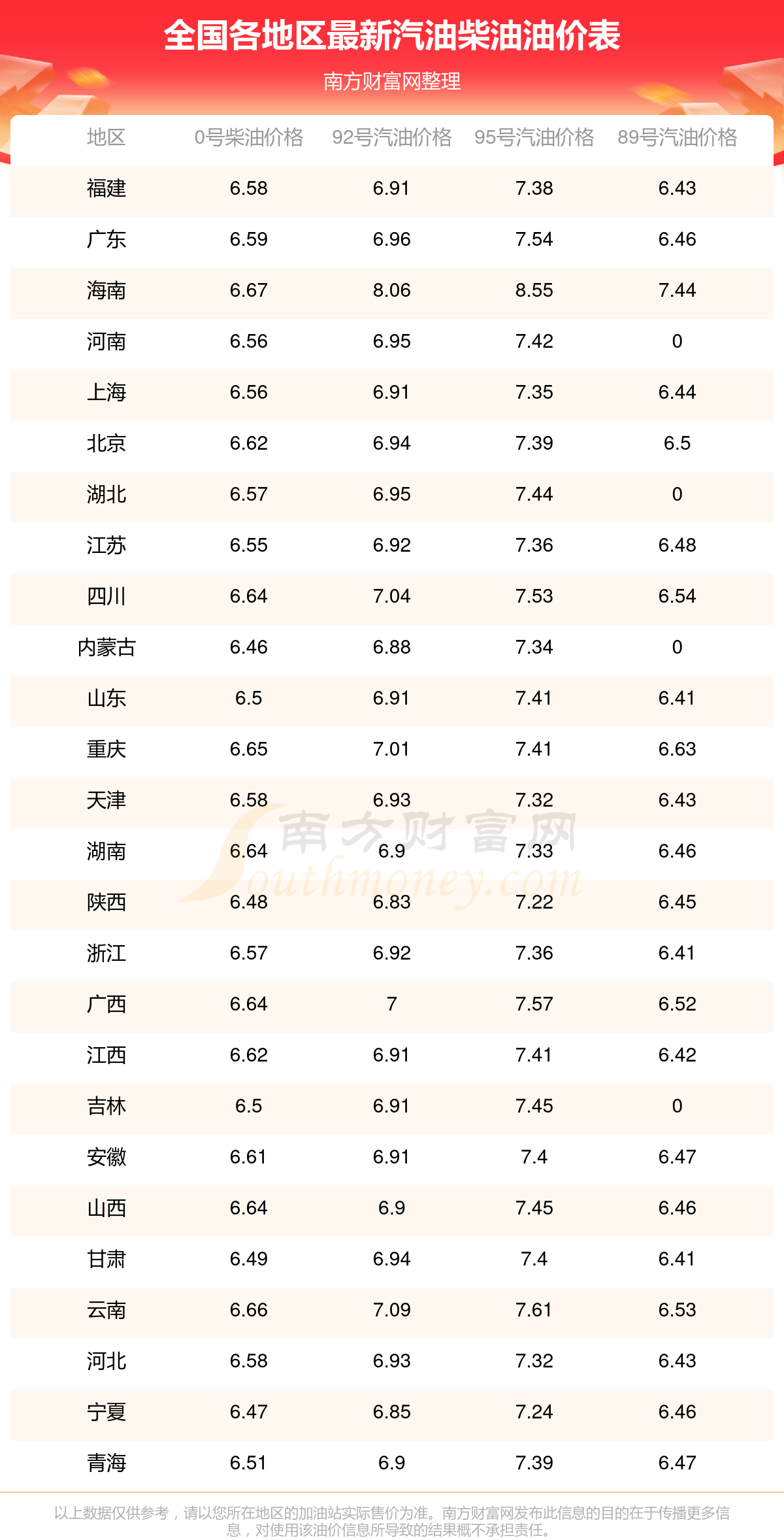 全国各地区最新汽油柴油油价表

南方财富网整理

| 地区 | 0号柴油价格 | 92号汽油价格 | 95号汽油价格 | 89号汽油价格 |
|---|---|---|---|---|
| 福建 | 6.58 | 6.91 | 7.38 | 6.43 |
| 广东 | 6.59 | 6.96 | 7.54 | 6.46 |
| 海南 | 6.67 | 8.06 | 8.55 | 7.44 |
| 河南 | 6.56 | 6.95 | 7.42 | 0 |
| 上海 | 6.56 | 6.91 | 7.35 | 6.44 |
| 北京 | 6.62 | 6.94 | 7.39 | 6.5 |
| 湖北 | 6.57 | 6.95 | 7.44 | 0 |
| 江苏 | 6.55 | 6.92 | 7.36 | 6.48 |
| 四川 | 6.64 | 7.04 | 7.53 | 6.54 |
| 内蒙古 | 6.46 | 6.88 | 7.34 | 0 |
| 山东 | 6.5 | 6.91 | 7.41 | 6.41 |
| 重庆 | 6.65 | 7.01 | 7.41 | 6.63 |
| 天津 | 6.58 | 6.93 | 7.32 | 6.43 |
| 湖南 | 6.64 | 6.9 | 7.33 | 6.46 |
| 陕西 | 6.48 | 6.83 | 7.22 | 6.45 |
| 浙江 | 6.57 | 6.92 | 7.36 | 6.41 |
| 广西 | 6.64 | 7 | 7.57 | 6.52 |
| 江西 | 6.62 | 6.91 | 7.41 | 6.42 |
| 吉林 | 6.5 | 6.91 | 7.45 | 0 |
| 安徽 | 6.61 | 6.91 | 7.4 | 6.47 |
| 山西 | 6.64 | 6.9 | 7.45 | 6.46 |
| 甘肃 | 6.49 | 6.94 | 7.4 | 6.41 |
| 云南 | 6.66 | 7.09 | 7.61 | 6.53 |
| 河北 | 6.58 | 6.93 | 7.32 | 6.43 |
| 宁夏 | 6.47 | 6.85 | 7.24 | 6.46 |
| 青海 | 6.51 | 6.9 | 7.39 | 6.47 |

以上数据仅供参考，请以您所在地区的加油站实际售价为准。南方财富网发布此信息的目的在于传播更多信息，对使用该油价信息所导致的结果概不承担责任。

南方财富网 Southmoney.com